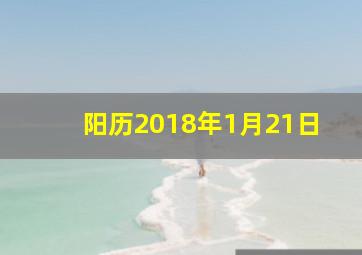 阳历2018年1月21日